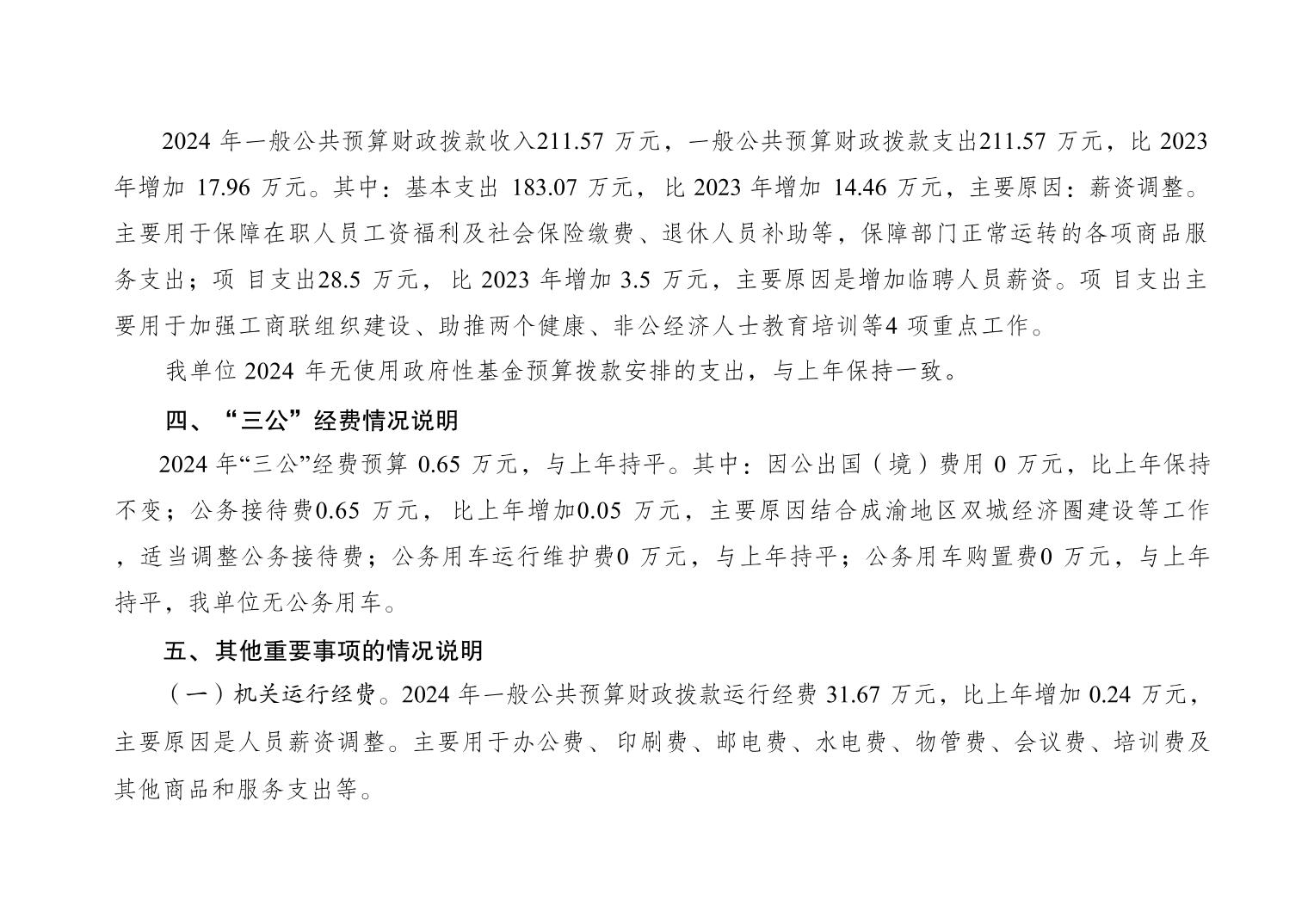 2024年一般公共预算财政拨款收入211.57万元，一般公共预算财政拨款支出211.57万元，比2023年增加17.96万元。其中：基本支出183.07万元，比2023年增加14.46万元，主要原因：薪资调整。主要用于保障在职人员工资福利及社会保险缴费、退休人员补助等，保障部门正常运转的各项商品服务支出；项目支出28.5万元，比2023年增加3.5万元，主要原因是增加临聘人员薪资。项目支出主要用于加强工商联组织建设、助推两个健康、非公经济人士教育培训等4项重点工作。

我单位2024年无使用政府性基金预算拨款安排的支出，与上年保持一致。

四、“三公”经费情况说明

2024年“三公”经费预算0.65万元，与上年持平。其中：因公出国（境）费用0万元，比上年保持不变；公务接待费0.65万元，比上年增加0.05万元，主要原因结合成渝地区双城经济圈建设等工作，适当调整公务接待费；公务用车运行维护费0万元，与上年持平；公务用车购置费0万元，与上年持平，我单位无公务用车。

五、其他重要事项的情况说明

（一）机关运行经费。2024年一般公共预算财政拨款运行经费31.67万元，比上年增加0.24万元，主要原因是人员薪资调整。主要用于办公费、印刷费、邮电费、水电费、物管费、会议费、培训费及其他商品和服务支出等。